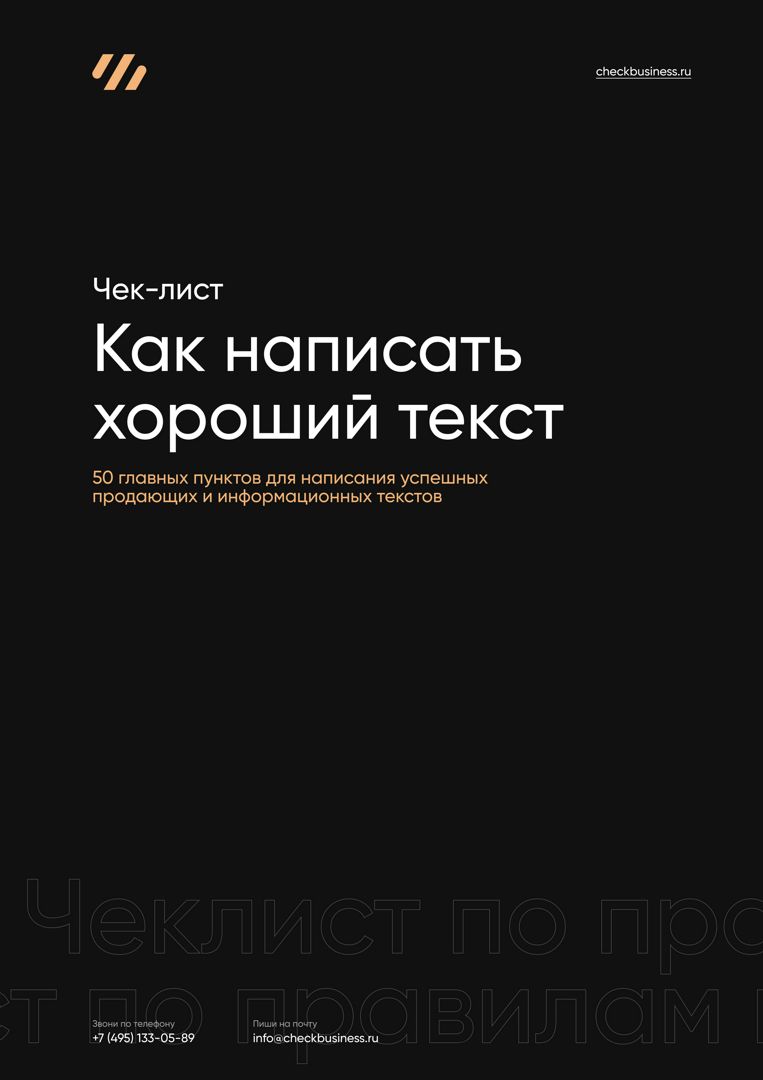 checkbusiness.ru

Чек-лист

Как написать хороший текст

50 главных пунктов для написания успешных продающих и информационных текстов

Чеклист по пра

ст по правилам

Звони по телефону
+7 (495) 133-05-89

Пиши на почту
info@checkbusiness.ru